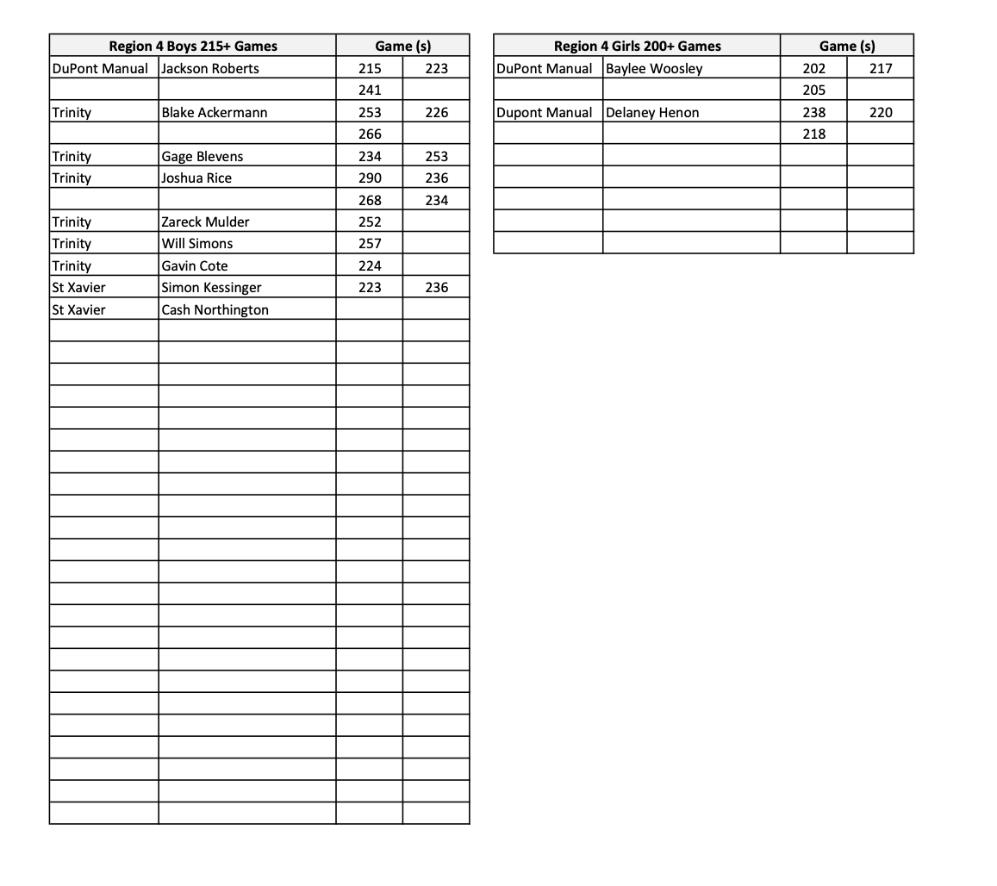 | Region 4 Boys 215+ Games | | Game (s) | |
|---|---|---|---|
| DuPont Manual | Jackson Roberts | 215 | 223 |
| | | 241 | |
| Trinity | Blake Ackermann | 253 | 226 |
| | | 266 | |
| Trinity | Gage Blevens | 234 | 253 |
| Trinity | Joshua Rice | 290 | 236 |
| | | 268 | 234 |
| Trinity | Zareck Mulder | 252 | |
| Trinity | Will Simons | 257 | |
| Trinity | Gavin Cote | 224 | |
| St Xavier | Simon Kessinger | 223 | 236 |
| St Xavier | Cash Northington | | |

| Region 4 Girls 200+ Games | | Game (s) | |
|---|---|---|---|
| DuPont Manual | Baylee Woosley | 202 | 217 |
| | | 205 | |
| Dupont Manual | Delaney Henon | 238 | 220 |
| | | 218 | |